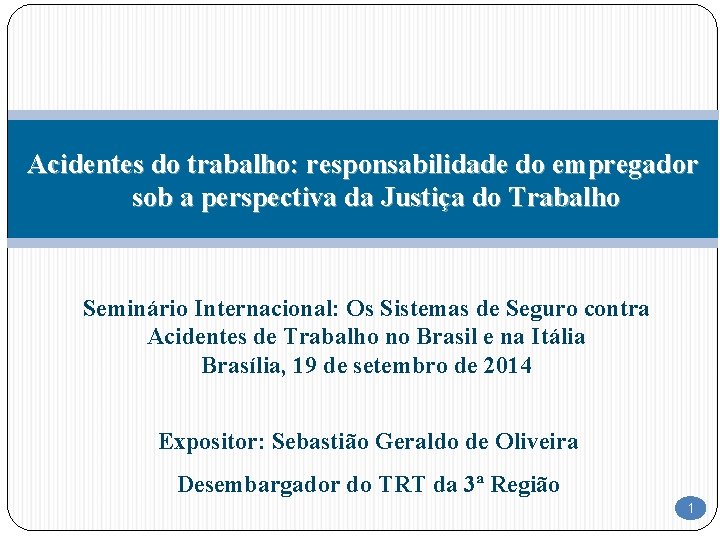 Acidentes do trabalho: responsabilidade do empregador sob a perspectiva da Justiça do Trabalho

Seminário Internacional: Os Sistemas de Seguro contra Acidentes de Trabalho no Brasil e na Itália
Brasília, 19 de setembro de 2014

Expositor: Sebastião Geraldo de Oliveira

Desembargador do TRT da 3ª Região

1